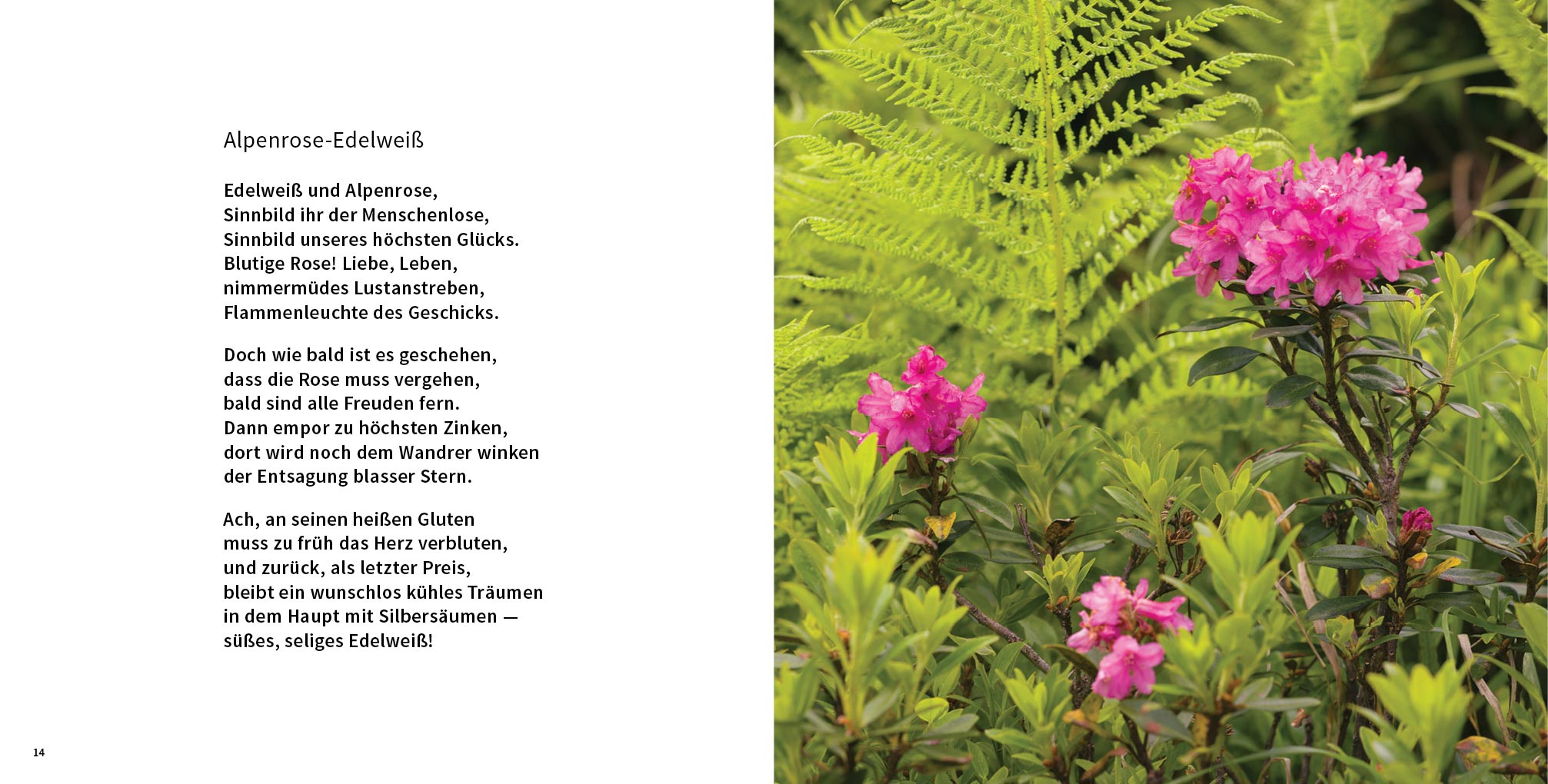 Alpenrose-Edelweiß

Edelweiß und Alpenrose,
Sinnbild ihr der Menschenlose,
Sinnbild unseres höchsten Glücks.
Blutige Rose! Liebe, Leben,
nimmermüdes Lustanstreben,
Flammenleuchte des Geschicks.

Doch wie bald ist es geschehen,
dass die Rose muss vergehen,
bald sind alle Freuden fern.
Dann empor zu höchsten Zinken,
dort wird noch dem Wandrer winken
der Entsagung blasser Stern.

Ach, an seinen heißen Gluten
muss zu früh das Herz verbluten,
und zurück, als letzter Preis,
bleibt ein wunschlos kühles Träumen
in dem Haupt mit Silbersäumen —
süßes, seliges Edelweiß!

14